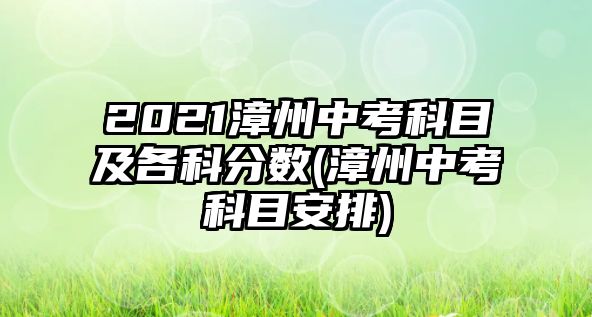 2021漳州中考科目及各科分数(漳州中考科目安排)